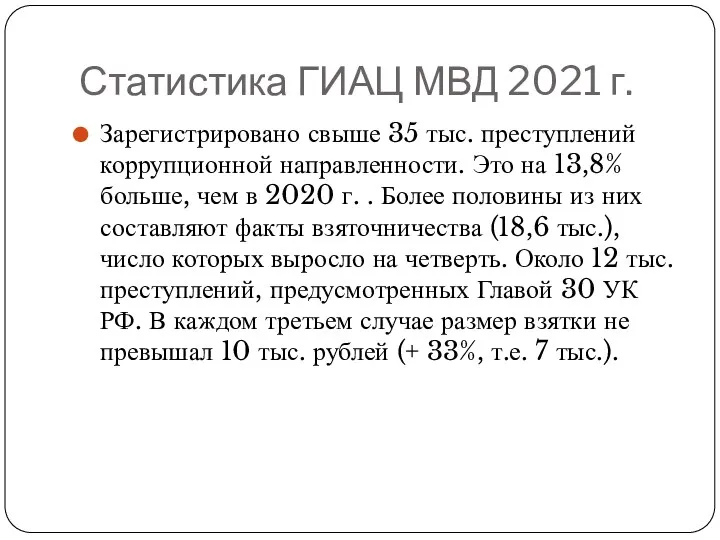 Статистика ГИАЦ МВД 2021 г.

Зарегистрировано свыше 35 тыс. преступлений коррупционной направленности. Это на 13,8% больше, чем в 2020 г. . Более половины из них составляют факты взяточничества (18,6 тыс.), число которых выросло на четверть. Около 12 тыс. преступлений, предусмотренных Главой 30 УК РФ. В каждом третьем случае размер взятки не превышал 10 тыс. рублей (+ 33%, т.е. 7 тыс.).